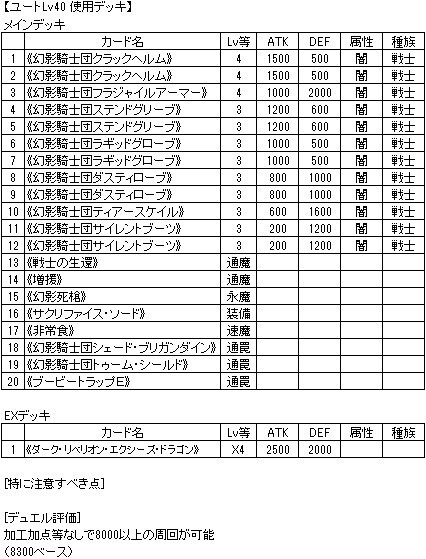 【ユートLv40 使用デッキ】

メインデッキ

|  | カード名 | Lv等 | ATK | DEF | 属性 | 種族 |
|---|---|---|---|---|---|---|
| 1 | 《幻影騎士団クラックヘルム》 | 4 | 1500 | 500 | 闇 | 戦士 |
| 2 | 《幻影騎士団クラックヘルム》 | 4 | 1500 | 500 | 闇 | 戦士 |
| 3 | 《幻影騎士団フラジャイルアーマー》 | 4 | 1000 | 2000 | 闇 | 戦士 |
| 4 | 《幻影騎士団ステンドグリーブ》 | 3 | 1200 | 600 | 闇 | 戦士 |
| 5 | 《幻影騎士団ステンドグリーブ》 | 3 | 1200 | 600 | 闇 | 戦士 |
| 6 | 《幻影騎士団ラギッドグローブ》 | 3 | 1000 | 500 | 闇 | 戦士 |
| 7 | 《幻影騎士団ラギッドグローブ》 | 3 | 1000 | 500 | 闇 | 戦士 |
| 8 | 《幻影騎士団ダスティローブ》 | 3 | 800 | 1000 | 闇 | 戦士 |
| 9 | 《幻影騎士団ダスティローブ》 | 3 | 800 | 1000 | 闇 | 戦士 |
| 10 | 《幻影騎士団ティアースケイル》 | 3 | 600 | 1600 | 闇 | 戦士 |
| 11 | 《幻影騎士団サイレントブーツ》 | 3 | 200 | 1200 | 闇 | 戦士 |
| 12 | 《幻影騎士団サイレントブーツ》 | 3 | 200 | 1200 | 闇 | 戦士 |
| 13 | 《戦士の生還》 | 通魔 |  |  |  |  |
| 14 | 《増援》 | 通魔 |  |  |  |  |
| 15 | 《幻影死槍》 | 永魔 |  |  |  |  |
| 16 | 《サクリファイス・ソード》 | 装備 |  |  |  |  |
| 17 | 《非常食》 | 速魔 |  |  |  |  |
| 18 | 《幻影騎士団シェード・ブリガンダイン》 | 通罠 |  |  |  |  |
| 19 | 《幻影騎士団トゥーム・シールド》 | 通罠 |  |  |  |  |
| 20 | 《ブービートラップE》 | 通罠 |  |  |  |  |

EXデッキ

|  | カード名 | Lv等 | ATK | DEF | 属性 | 種族 |
|---|---|---|---|---|---|---|
| 1 | 《ダーク・リベリオン・エクシーズ・ドラゴン》 | X4 | 2500 | 2000 |  |  |

[特に注意すべき点]

[デュエル評価]
加工加点等なしで8000以上の周回が可能
(8300ベース)